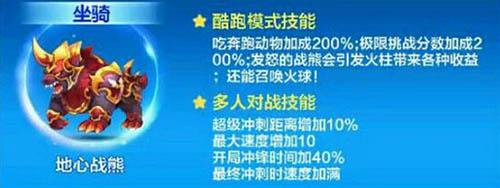 坐骑

地心战熊

酷跑模式技能

吃奔跑动物加成200%;极限挑战分数加成200%;发怒的战熊会引发火柱带来各种收益;还能召唤火球!

多人对战技能

超级冲刺距离增加10%
最大速度增加10
开局冲锋时间加40%
最终冲刺时速度加满